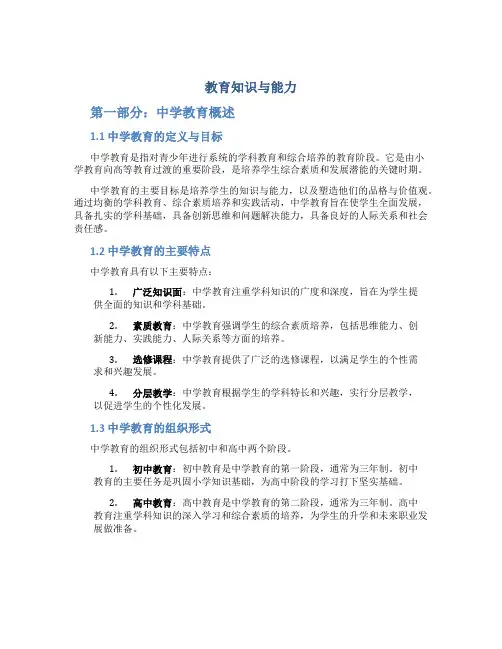 教育知识与能力

第一部分：中学教育概述

1.1 中学教育的定义与目标

中学教育是指对青少年进行系统的学科教育和综合培养的教育阶段。它是由小学教育向高等教育过渡的重要阶段，是培养学生综合素质和发展潜能的关键时期。

中学教育的主要目标是培养学生的知识与能力，以及塑造他们的品格与价值观。通过均衡的学科教育、综合素质培养和实践活动，中学教育旨在使学生全面发展，具备扎实的学科基础，具备创新思维和问题解决能力，具备良好的人际关系和社会责任感。

1.2 中学教育的主要特点

中学教育具有以下主要特点：

1. 广泛知识面：中学教育注重学科知识的广度和深度，旨在为学生提供全面的知识和学科基础。

2. 素质教育：中学教育强调学生的综合素质培养，包括思维能力、创新能力、实践能力、人际关系等方面的培养。

3. 选修课程：中学教育提供了广泛的选修课程，以满足学生的个性需求和兴趣发展。

4. 分层教学：中学教育根据学生的学科特长和兴趣，实行分层教学，以促进学生的个性化发展。

1.3 中学教育的组织形式

中学教育的组织形式包括初中和高中两个阶段。

1. 初中教育：初中教育是中学教育的第一阶段，通常为三年制。初中教育的主要任务是巩固小学知识基础，为高中阶段的学习打下坚实基础。

2. 高中教育：高中教育是中学教育的第二阶段，通常为三年制。高中教育注重学科知识的深入学习和综合素质的培养，为学生的升学和未来职业发展做准备。